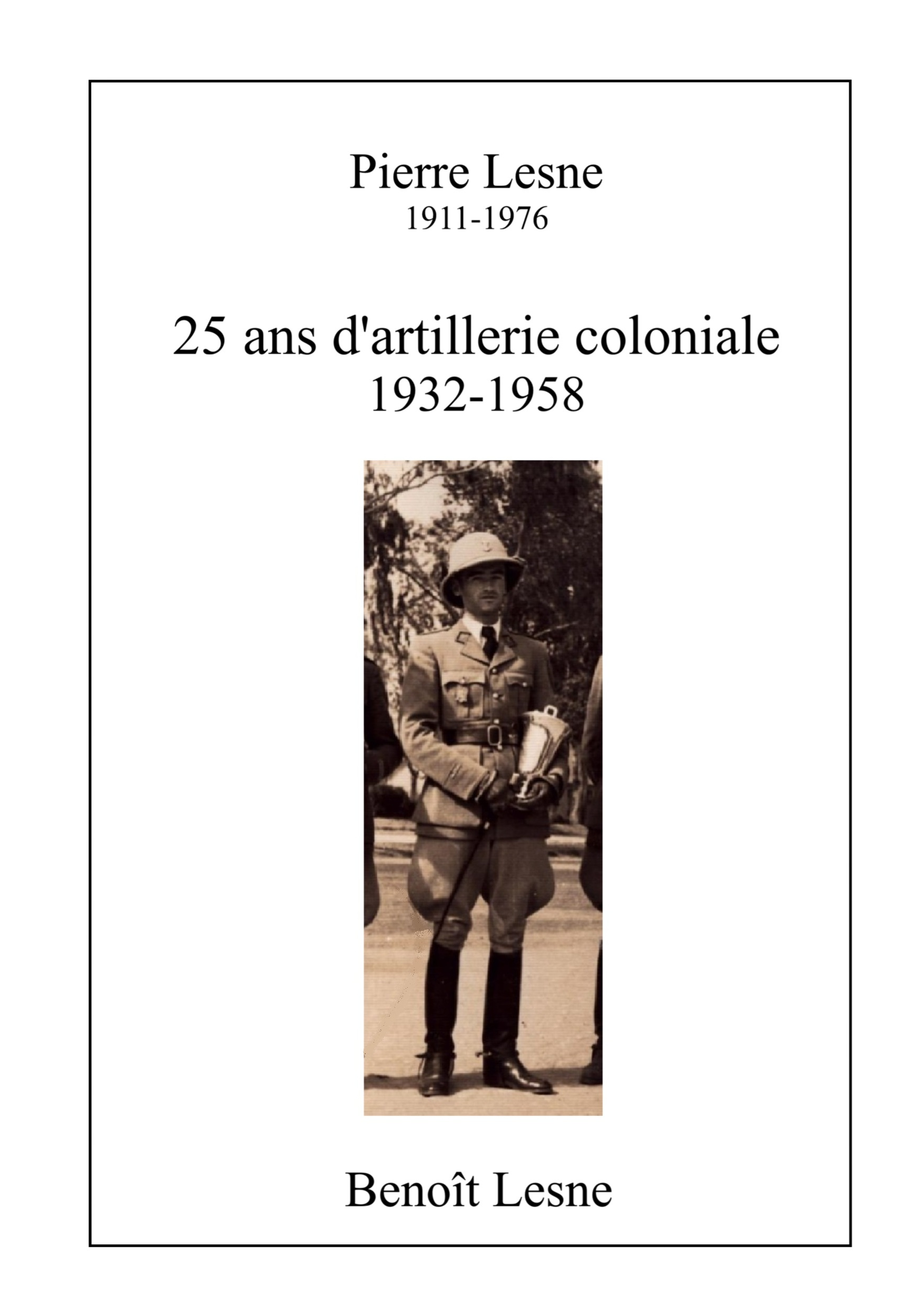 Pierre Lesne
1911-1976

25 ans d'artillerie coloniale
1932-1958

Benoît Lesne